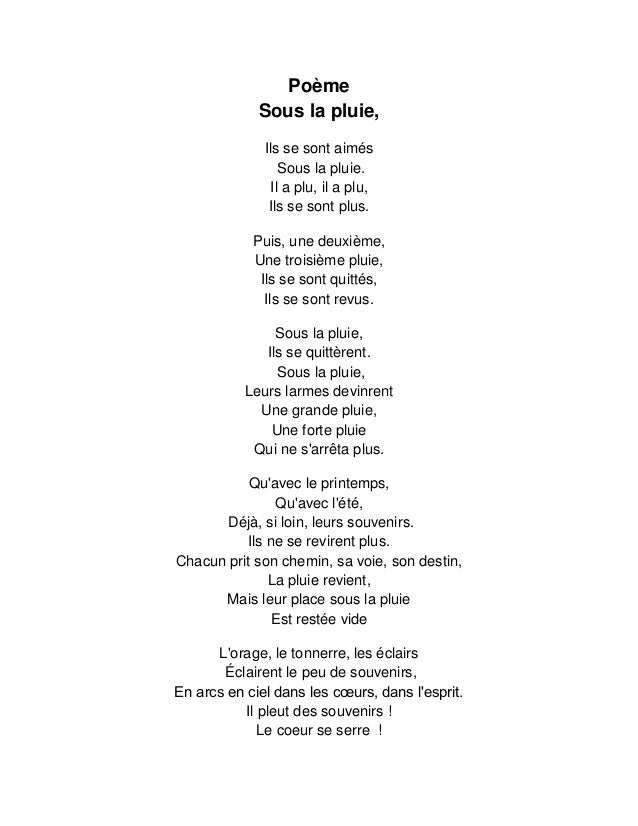 Poème
Sous la pluie,

Ils se sont aimés
Sous la pluie.
Il a plu, il a plu,
Ils se sont plus.

Puis, une deuxième,
Une troisième pluie,
Ils se sont quittés,
Ils se sont revus.

Sous la pluie,
Ils se quittèrent.
Sous la pluie,
Leurs larmes devinrent
Une grande pluie,
Une forte pluie
Qui ne s'arrêta plus.

Qu'avec le printemps,
Qu'avec l'été,
Déjà, si loin, leurs souvenirs.
Ils ne se revirent plus.
Chacun prit son chemin, sa voie, son destin,
La pluie revient,
Mais leur place sous la pluie
Est restée vide

L'orage, le tonnerre, les éclairs
Éclairent le peu de souvenirs,
En arcs en ciel dans les cœurs, dans l'esprit.
Il pleut des souvenirs !
Le coeur se serre !